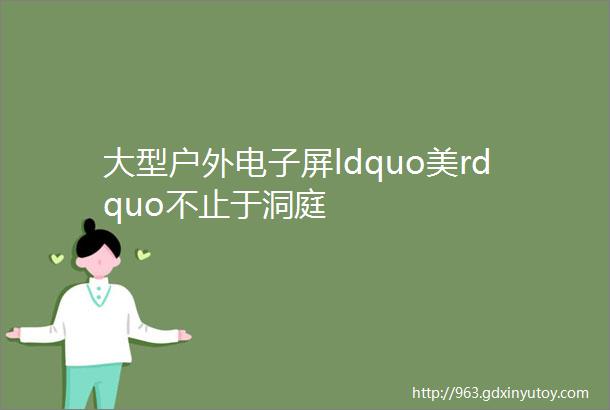 大型户外电子屏ldquo美rdquo不止于洞庭

http://963.gdxinyutoy.com